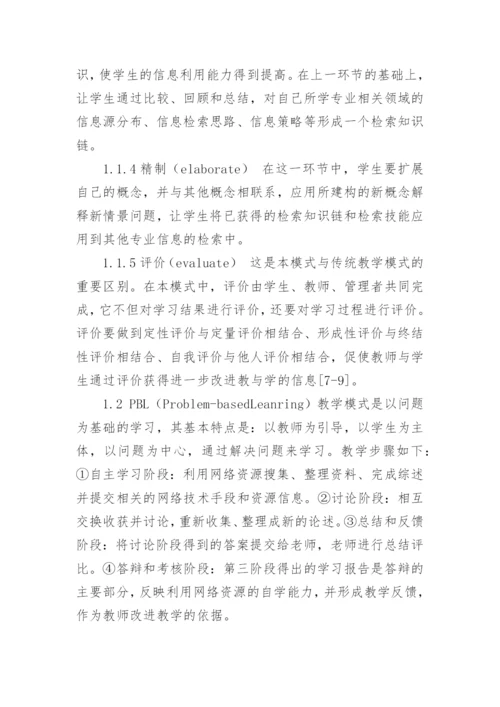 识，使学生的信息利用能力得到提高。在上一环节的基础上，让学生通过比较、回顾和总结，对自己所学专业相关领域的信息源分布、信息检索思路、信息策略等形成一个检索知识链。

1.1.4 精制（elaborate） 在这一环节中，学生要扩展自己的概念，并与其他概念相联系，应用所建构的新概念解释新情景问题，让学生将已获得的检索知识链和检索技能应用到其他专业信息的检索中。

1.1.5 评价（evaluate） 这是本模式与传统教学模式的重要区别。在本模式中，评价由学生、教师、管理者共同完成，它不但对学习结果进行评价，还要对学习过程进行评价。评价要做到定性评价与定量评价相结合、形成性评价与终结性评价相结合、自我评价与他人评价相结合，促使教师与学生通过评价获得进一步改进教与学的信息[7-9]。

1.2 PBL（Problem-basedLeanring）教学模式是以问题为基础的学习，其基本特点是：以教师为引导，以学生为主体，以问题为中心，通过解决问题来学习。教学步骤如下：①自主学习阶段：利用网络资源搜集、整理资料、完成综述并提交相关的网络技术手段和资源信息。②讨论阶段：相互交换收获并讨论，重新收集、整理成新的论述。③总结和反馈阶段：将讨论阶段得到的答案提交给老师，老师进行总结评比。④答辩和考核阶段：第三阶段得出的学习报告是答辩的主要部分，反映利用网络资源的自学能力，并形成教学反馈，作为教师改进教学的依据。